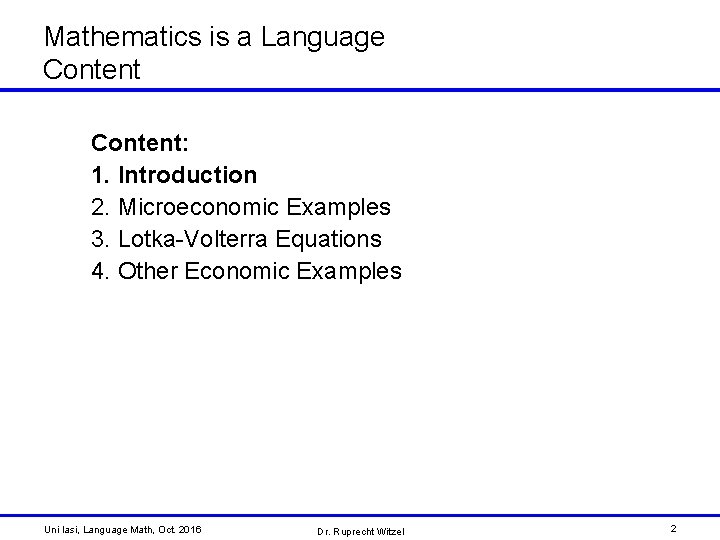 Mathematics is a Language
Content

Content:
1. Introduction
2. Microeconomic Examples
3. Lotka-Volterra Equations
4. Other Economic Examples

Uni Iasi, Language Math, Oct. 2016
Dr. Ruprecht Witzel
2